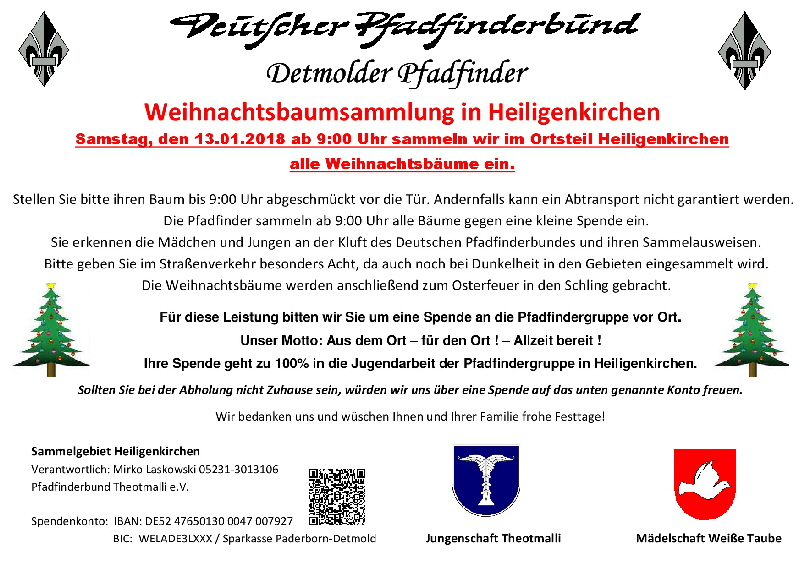 Deutscher Pfadfinderbund

Detmolder Pfadfinder

Weihnachtsbaumsammlung in Heiligenkirchen

Samstag, den 13.01.2018 ab 9:00 Uhr sammeln wir im Ortsteil Heiligenkirchen alle Weihnachtsbäume ein.

Stellen Sie bitte ihren Baum bis 9:00 Uhr abgeschmückt vor die Tür. Andernfalls kann ein Abtransport nicht garantiert werden.
Die Pfadfinder sammeln ab 9:00 Uhr alle Bäume gegen eine kleine Spende ein.
Sie erkennen die Mädchen und Jungen an der Kluft des Deutschen Pfadfinderbundes und ihren Sammelausweisen.
Bitte geben Sie im Straßenverkehr besonders Acht, da auch noch bei Dunkelheit in den Gebieten eingesammelt wird.
Die Weihnachtsbäume werden anschließend zum Osterfeuer in den Schling gebracht.

Für diese Leistung bitten wir Sie um eine Spende an die Pfadfindergruppe vor Ort.
Unser Motto: Aus dem Ort – für den Ort ! – Allzeit bereit !
Ihre Spende geht zu 100% in die Jugendarbeit der Pfadfindergruppe in Heiligenkirchen.

Sollten Sie bei der Abholung nicht Zuhause sein, würden wir uns über eine Spende auf das unten genannte Konto freuen.

Wir bedanken uns und wüschen Ihnen und Ihrer Familie frohe Festtage!

Sammelgebiet Heiligenkirchen
Verantwortlich: Mirko Laskowski 05231-3013106
Pfadfinderbund Theotmalli e.V.

Spendenkonto: IBAN: DE52 47650130 0047 007927
BIC: WELADE3LXXX / Sparkasse Paderborn-Detmold

Jungenschaft Theotmalli

Mädelschaft Weiße Taube